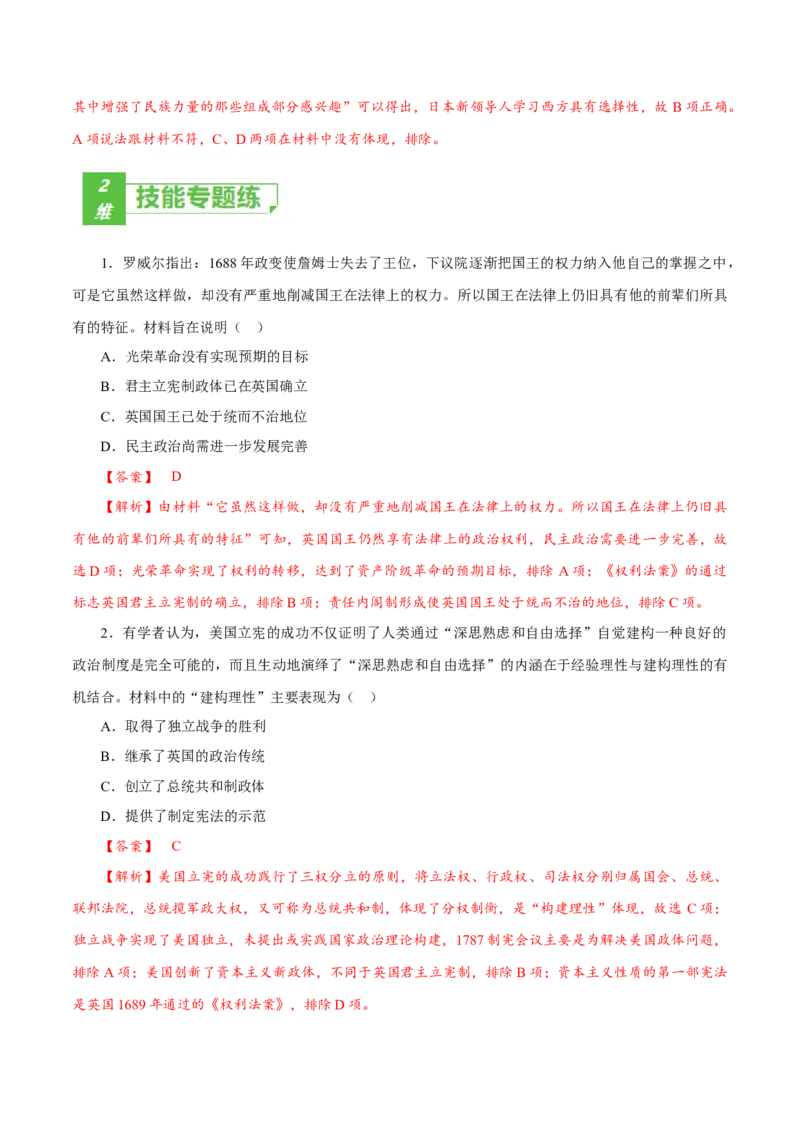 其中增强了民族力量的那些组成部分感兴趣”可以得出，日本新领导人学习西方具有选择性，故 B 项正确。A 项说法跟材料不符，C、D 两项在材料中没有体现，排除。

2 维 技能专题练

1．罗威尔指出：1688 年政变使詹姆士失去了王位，下议院逐渐把国王的权力纳入他自己的掌握之中，可是它虽然这样做，却没有严重地削减国王在法律上的权力。所以国王在法律上仍旧具有他的前辈们所具有的特征。材料旨在说明（　）

A．光荣革命没有实现预期的目标

B．君主立宪制政体已在英国确立

C．英国国王已处于统而不治地位

D．民主政治尚需进一步发展完善

【答案】　D

【解析】由材料“它虽然这样做，却没有严重地削减国王在法律上的权力。所以国王在法律上仍旧具有他的前辈们所具有的特征”可知，英国国王仍然享有法律上的政治权利，民主政治需要进一步完善，故选 D 项；光荣革命实现了权利的转移，达到了资产阶级革命的预期目标，排除 A 项；《权利法案》的通过标志英国君主立宪制的确立，排除 B 项；责任内阁制形成使英国国王处于统而不治的地位，排除 C 项。

2．有学者认为，美国立宪的成功不仅证明了人类通过“深思熟虑和自由选择”自觉建构一种良好的政治制度是完全可能的，而且生动地演绎了“深思熟虑和自由选择”的内涵在于经验理性与建构理性的有机结合。材料中的“建构理性”主要表现为（　）

A．取得了独立战争的胜利

B．继承了英国的政治传统

C．创立了总统共和制政体

D．提供了制定宪法的示范

【答案】　C

【解析】美国立宪的成功践行了三权分立的原则，将立法权、行政权、司法权分别归属国会、总统、联邦法院，总统揽军政大权，又可称为总统共和制，体现了分权制衡，是“构建理性”体现，故选 C 项；独立战争实现了美国独立，未提出或实践国家政治理论构建，1787 制宪会议主要是为解决美国政体问题，排除 A 项；美国创新了资本主义新政体，不同于英国君主立宪制，排除 B 项；资本主义性质的第一部宪法是英国 1689 年通过的《权利法案》，排除 D 项。